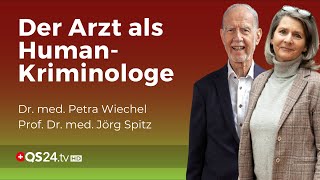 Der Arzt als Human-Kriminologe

Dr. med. Petra Wiechel
Prof. Dr. med. Jörg Spitz

QS24.tv HD